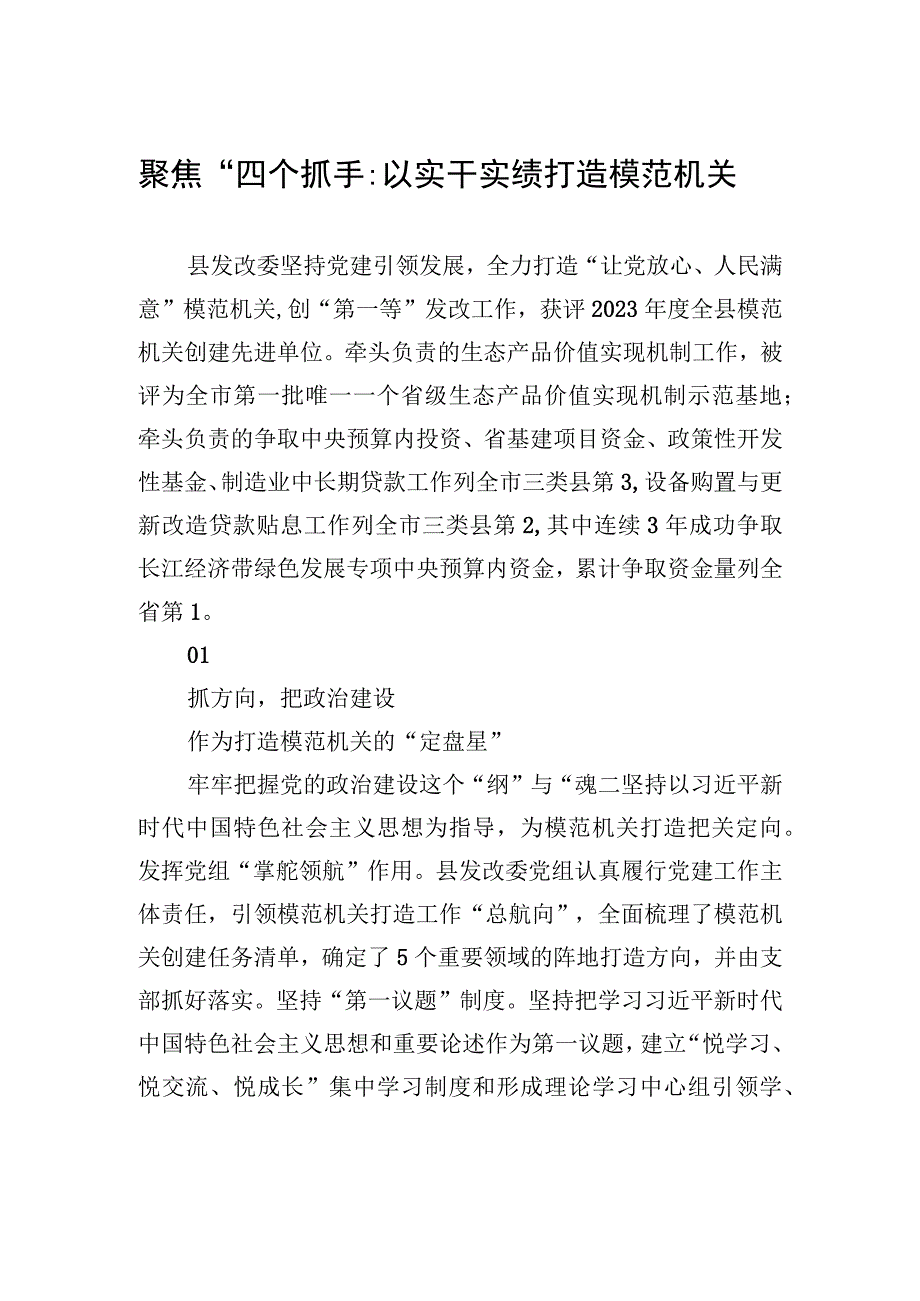 聚焦“四个抓手:以实干实绩打造模范机关

县发改委坚持党建引领发展，全力打造“让党放心、人民满意”模范机关,创“第一等”发改工作，获评2023年度全县模范机关创建先进单位。牵头负责的生态产品价值实现机制工作，被评为全市第一批唯一一个省级生态产品价值实现机制示范基地；牵头负责的争取中央预算内投资、省基建项目资金、政策性开发性基金、制造业中长期贷款工作列全市三类县第3,设备购置与更新改造贷款贴息工作列全市三类县第2,其中连续3年成功争取长江经济带绿色发展专项中央预算内资金，累计争取资金量列全省第1。

01

抓方向，把政治建设

作为打造模范机关的“定盘星”

牢牢把握党的政治建设这个“纲”与“魂二坚持以习近平新时代中国特色社会主义思想为指导，为模范机关打造把关定向。发挥党组“掌舵领航”作用。县发改委党组认真履行党建工作主体责任，引领模范机关打造工作“总航向”，全面梳理了模范机关创建任务清单，确定了5个重要领域的阵地打造方向，并由支部抓好落实。坚持“第一议题”制度。坚持把学习习近平新时代中国特色社会主义思想和重要论述作为第一议题，建立“悦学习、悦交流、悦成长”集中学习制度和形成理论学习中心组引领学、